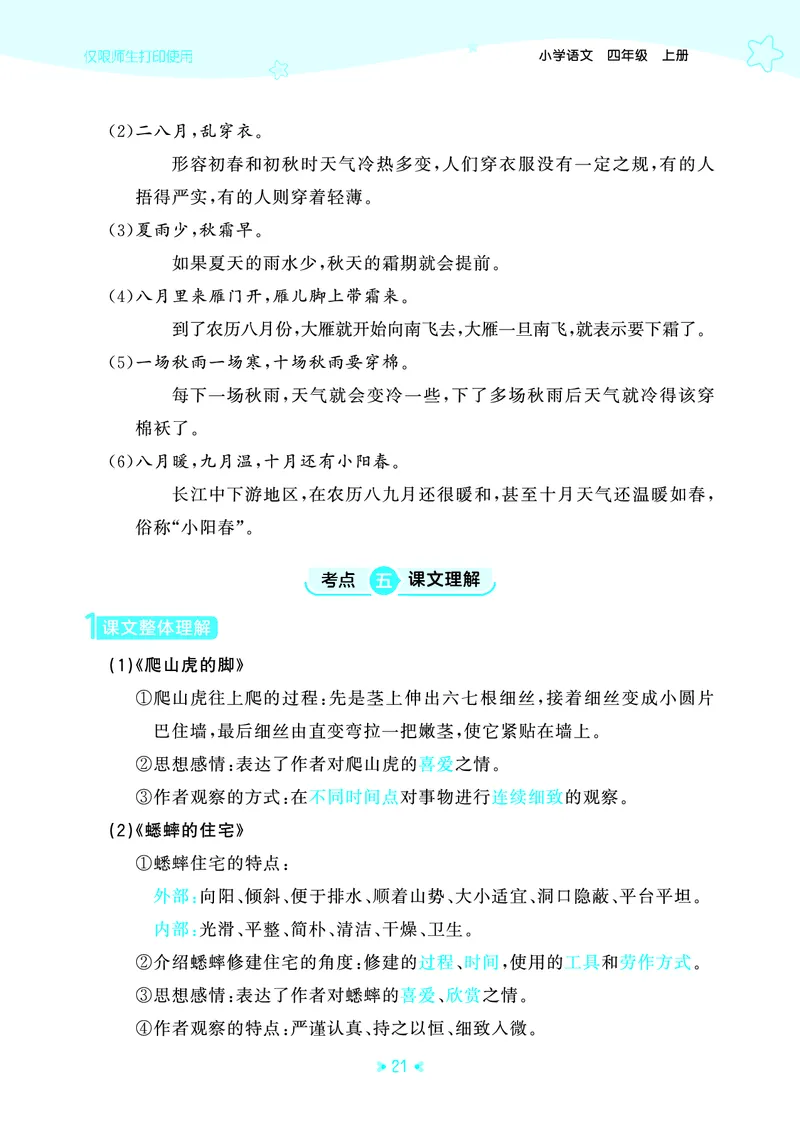 仅限师生打印使用

小学语文　四年级　上册

(2)二八月，乱穿衣。

形容初春和初秋时天气冷热多变，人们穿衣服没有一定之规，有的人捂得严实，有的人则穿着轻薄。

(3)夏雨少，秋霜早。

如果夏天的雨水少，秋天的霜期就会提前。

(4)八月里来雁门开，雁儿脚上带霜来。

到了农历八月份，大雁就开始向南飞去，大雁一旦南飞，就表示要下霜了。

(5)一场秋雨一场寒，十场秋雨要穿棉。

每下一场秋雨，天气就会变冷一些，下了多场秋雨后天气就冷得该穿棉袄了。

(6)八月暖，九月温，十月还有小阳春。

长江中下游地区，在农历八九月还很暖和，甚至十月天气还温暖如春，俗称“小阳春”。

考点 五 课文理解

1 课文整体理解

(1)《爬山虎的脚》

①爬山虎往上爬的过程：先是茎上伸出六七根细丝，接着细丝变成小圆片巴住墙，最后细丝由直变弯拉一把嫩茎，使它紧贴在墙上。

②思想感情：表达了作者对爬山虎的喜爱之情。

③作者观察的方式：在不同时间点对事物进行连续细致的观察。

(2)《蟋蟀的住宅》

①蟋蟀住宅的特点：

外部：向阳、倾斜、便于排水、顺着山势、大小适宜、洞口隐蔽、平台平坦。

内部：光滑、平整、简朴、清洁、干燥、卫生。

②介绍蟋蟀修建住宅的角度：修建的过程、时间，使用的工具和劳作方式。

③思想感情：表达了作者对蟋蟀的喜爱、欣赏之情。

④作者观察的特点：严谨认真、持之以恒、细致入微。

21